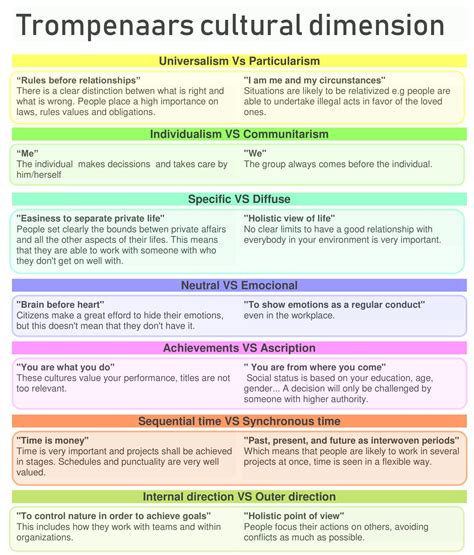 Trompenaars cultural dimension

Universalism Vs Particularism

"Rules before relationships"
There is a clear distinction betwen what is right and what is wrong. People place a high importance on laws, rules values and obligations.

"I am me and my circunstances"
Situations are likely to be relativized e.g people are able to undertake illegal acts in favor of the loved ones.

Individualism VS Communitarism

"Me"
The individual makes decissions and takes care by him/herself

"We"
The group always comes before the individual.

Specific VS Diffuse

"Easiness to separate private life"
People set clearly the bounds betwen private affairs and all the other aspects of their lifes. This means that they are able to work with someone with who they don't get on well with.

"Holistic view of life"
No clear limits to have a good relationship with everybody in your environment is very important.

Neutral VS Emocional

"Brain before heart"
Citizens make a great efford to hide their emotions, but this doesn't mean that they don't have it.

"To show emotions as a regular conduct"
even in the workplace.

Achievements VS Ascription

"You are what you do"
These cultures value your performance, titles are not too relevant.

" You are from where you come"
Social status is based on your education, age, gender... A decision will only be challenged by someone with higher authority.

Sequential time VS Synchronous time

"Time is money"
Time is very important and projects shall be achieved in stages. Schedules and punctuality are very well valued.

"Past, present, and future as interwoven periods"
Which means that people are likely to work in several projects at once, time is seen in a flexible way.

Internal direction VS Outer direction

"To control nature in order to achieve goals"
This includes how they work with teams and within organizations.

"Holistic point of view"
People focus their actions on others, avoiding conflicts as much as possible.